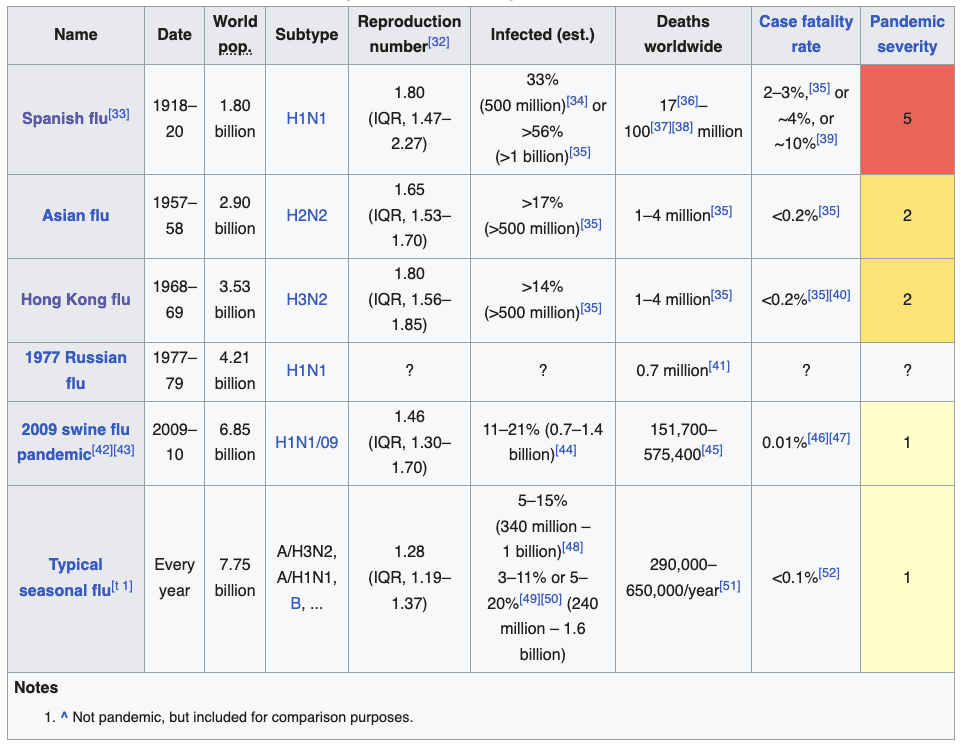 | Name | Date | World pop. | Subtype | Reproduction number[32] | Infected (est.) | Deaths worldwide | Case fatality rate | Pandemic severity |
|---|---|---|---|---|---|---|---|---|
| Spanish flu[33] | 1918–20 | 1.80 billion | H1N1 | 1.80 (IQR, 1.47–2.27) | 33% (500 million)[34] or >56% (>1 billion)[35] | 17[36]–100[37][38] million | 2–3%,[35] or ~4%, or ~10%[39] | 5 |
| Asian flu | 1957–58 | 2.90 billion | H2N2 | 1.65 (IQR, 1.53–1.70) | >17% (>500 million)[35] | 1–4 million[35] | <0.2%[35] | 2 |
| Hong Kong flu | 1968–69 | 3.53 billion | H3N2 | 1.80 (IQR, 1.56–1.85) | >14% (>500 million)[35] | 1–4 million[35] | <0.2%[35][40] | 2 |
| 1977 Russian flu | 1977–79 | 4.21 billion | H1N1 | ? | ? | 0.7 million[41] | ? | ? |
| 2009 swine flu pandemic[42][43] | 2009–10 | 6.85 billion | H1N1/09 | 1.46 (IQR, 1.30–1.70) | 11–21% (0.7–1.4 billion)[44] | 151,700–575,400[45] | 0.01%[46][47] | 1 |
| Typical seasonal flu[t 1] | Every year | 7.75 billion | A/H3N2, A/H1N1, B, ... | 1.28 (IQR, 1.19–1.37) | 5–15% (340 million – 1 billion)[48] 3–11% or 5–20%[49][50] (240 million – 1.6 billion) | 290,000–650,000/year[51] | <0.1%[52] | 1 |

Notes

1. ^ Not pandemic, but included for comparison purposes.